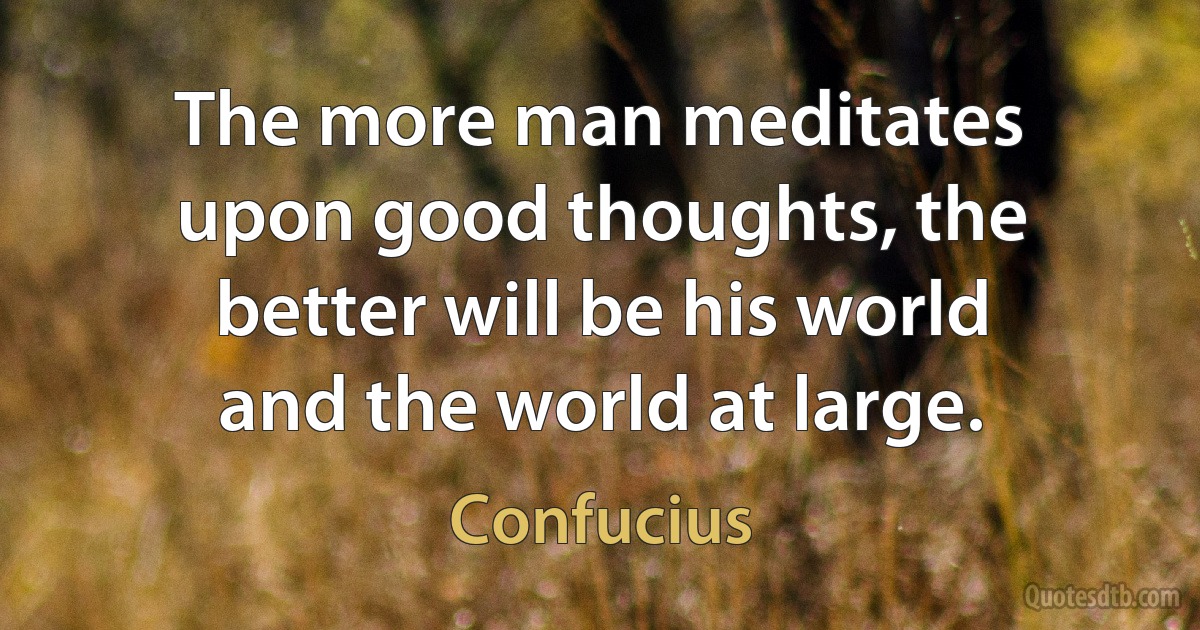 The more man meditates upon good thoughts, the better will be his world and the world at large.

Confucius

Quotesdtb.com